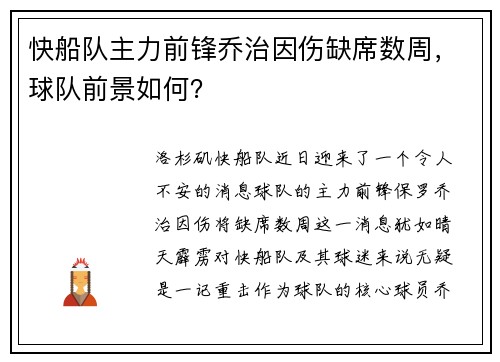 快船队主力前锋乔治因伤缺席数周，球队前景如何？

洛杉矶快船队近日迎来了一个令人不安的消息球队的主力前锋保罗乔治因伤将缺席数周这一消息犹如晴天霹雳对快船队及其球迷来说无疑是一记重击作为球队的核心球员乔